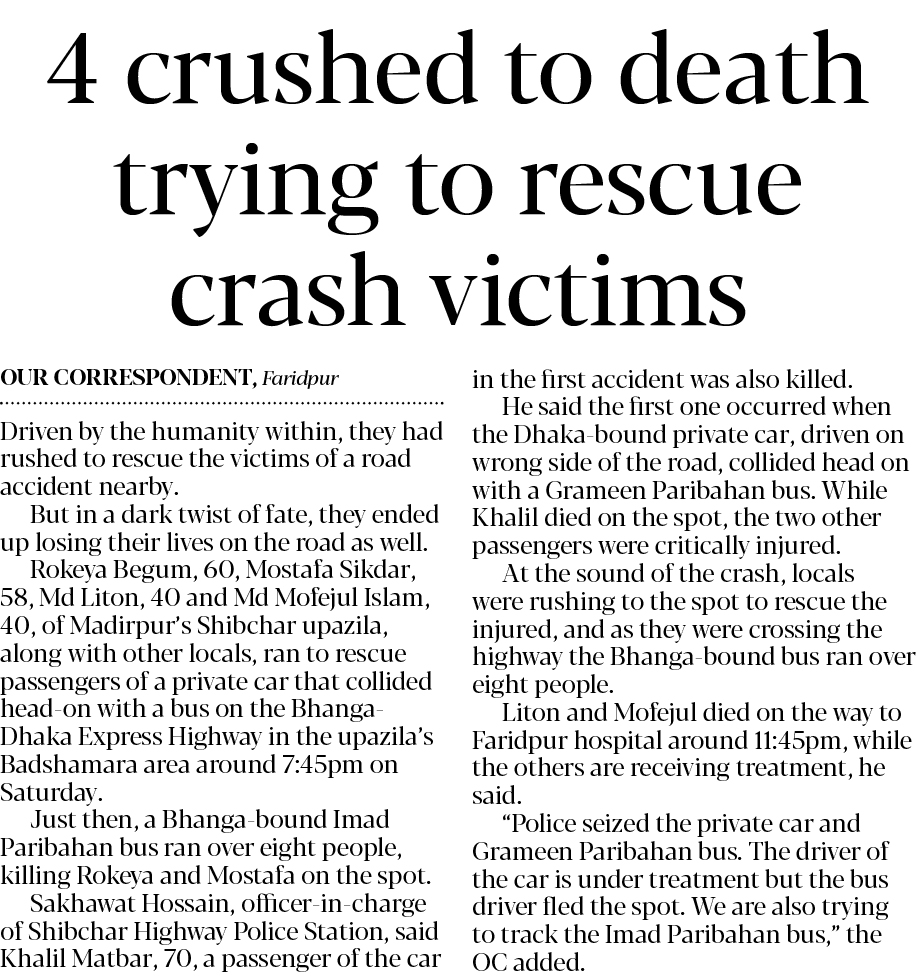 4 crushed to death trying to rescue crash victims

OUR CORRESPONDENT, Faridpur

Driven by the humanity within, they had rushed to rescue the victims of a road accident nearby.

But in a dark twist of fate, they ended up losing their lives on the road as well.

Rokeya Begum, 60, Mostafa Sikdar, 58, Md Liton, 40 and Md Mofejul Islam, 40, of Madirpur's Shibchar upazila, along with other locals, ran to rescue passengers of a private car that collided head-on with a bus on the Bhanga-Dhaka Express Highway in the upazila's Badshamara area around 7:45pm on Saturday.

Just then, a Bhanga-bound Imad Paribahan bus ran over eight people, killing Rokeya and Mostafa on the spot.

Sakhawat Hossain, officer-in-charge of Shibchar Highway Police Station, said Khalil Matbar, 70, a passenger of the car in the first accident was also killed.

He said the first one occurred when the Dhaka-bound private car, driven on wrong side of the road, collided head on with a Grameen Paribahan bus. While Khalil died on the spot, the two other passengers were critically injured.

At the sound of the crash, locals were rushing to the spot to rescue the injured, and as they were crossing the highway the Bhanga-bound bus ran over eight people.

Liton and Mofejul died on the way to Faridpur hospital around 11:45pm, while the others are receiving treatment, he said.

"Police seized the private car and Grameen Paribahan bus. The driver of the car is under treatment but the bus driver fled the spot. We are also trying to track the Imad Paribahan bus," the OC added.